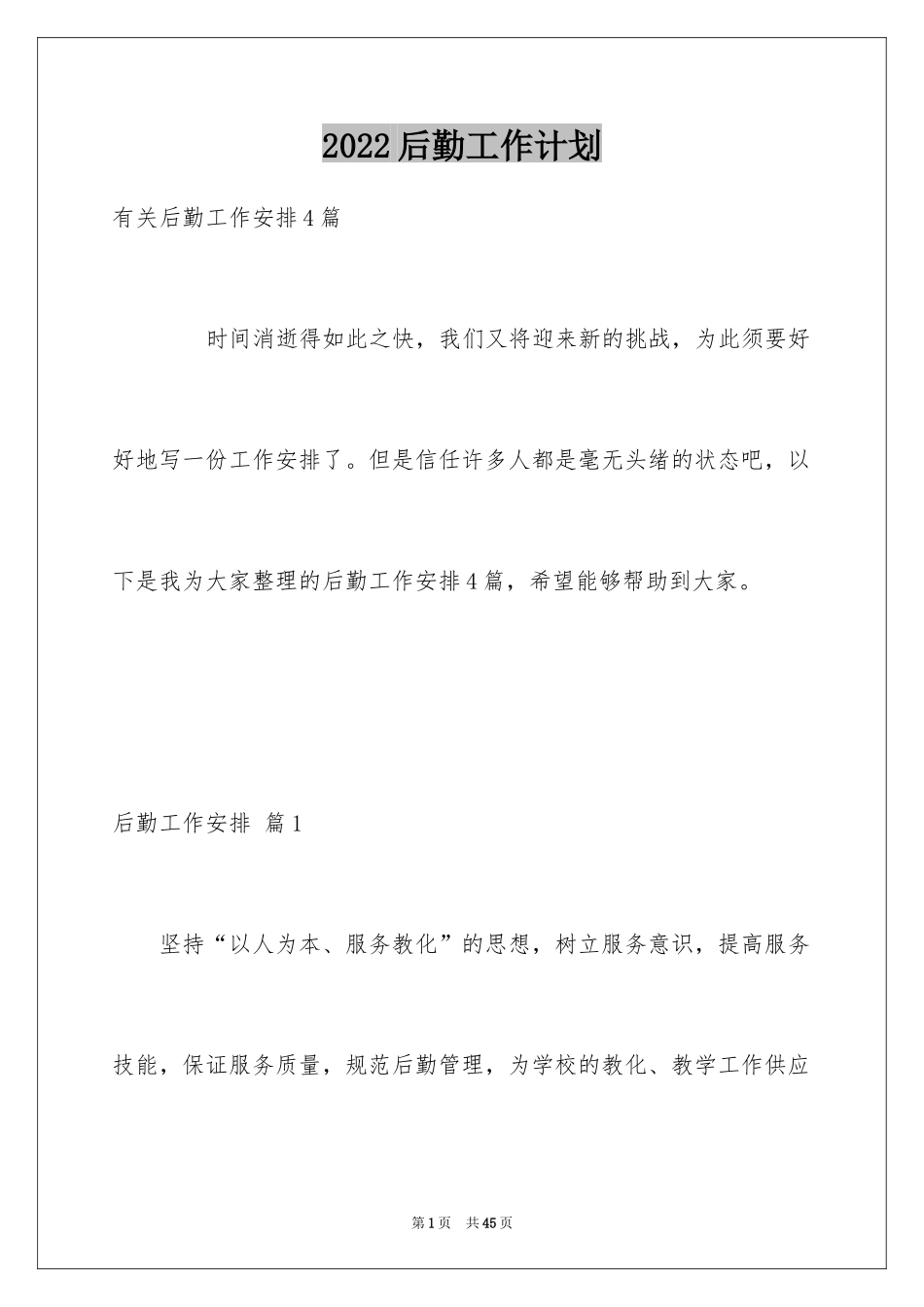 2022后勤工作计划

有关后勤工作安排4篇

时间消逝得如此之快，我们又将迎来新的挑战，为此须要好好地写一份工作安排了。但是信任许多人都是毫无头绪的状态吧，以下是我为大家整理的后勤工作安排4篇，希望能够帮助到大家。

后勤工作安排 篇1

坚持“以人为本、服务教化”的思想，树立服务意识，提高服务技能，保证服务质量，规范后勤管理，为学校的教化、教学工作供应

第1页 共45页